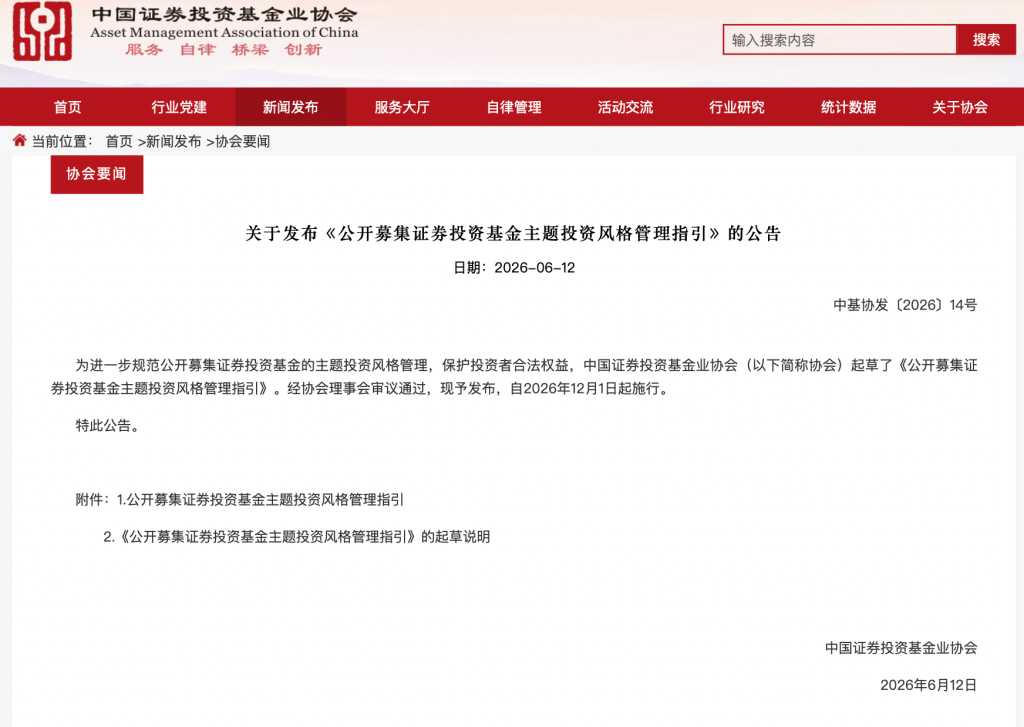 中国证券投资基金业协会
Asset Management Association of China
服务 自律 桥梁 创新

输入搜索内容
搜索

首页 行业党建 新闻发布 服务大厅 自律管理 活动交流 行业研究 统计数据 关于协会

当前位置： 首页 >新闻发布 >协会要闻

协会要闻

关于发布《公开募集证券投资基金主题投资风格管理指引》的公告

日期：2026-06-12

中基协发〔2026〕14号

为进一步规范公开募集证券投资基金的主题投资风格管理，保护投资者合法权益，中国证券投资基金业协会（以下简称协会）起草了《公开募集证券投资基金主题投资风格管理指引》。经协会理事会审议通过，现予发布，自2026年12月1日起施行。

特此公告。

附件：1.公开募集证券投资基金主题投资风格管理指引

2.《公开募集证券投资基金主题投资风格管理指引》的起草说明

中国证券投资基金业协会

2026年6月12日